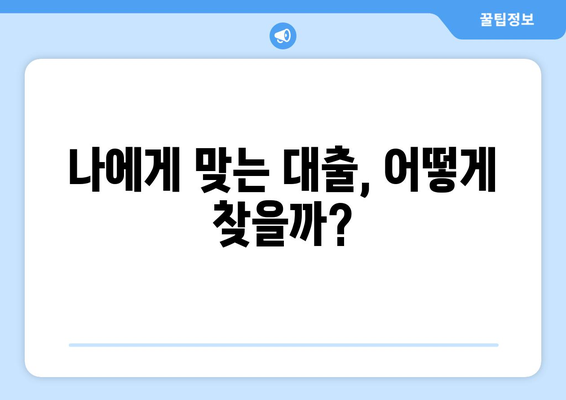 꿀팁정보

나에게 맞는 대출, 어떻게 찾을까?